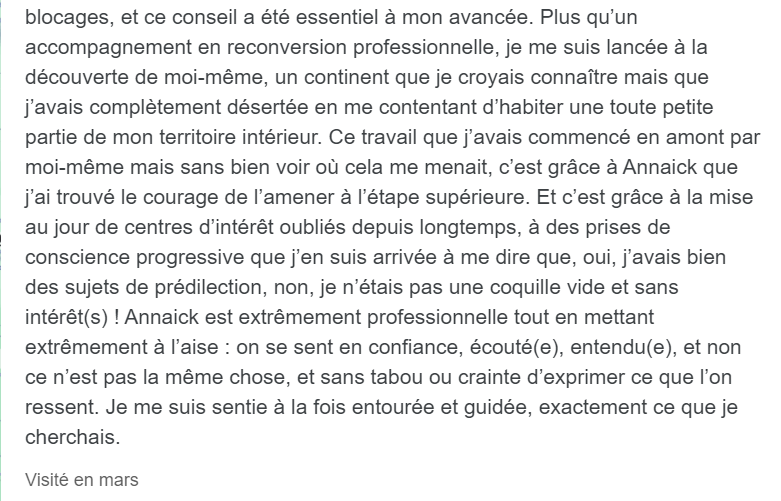 blocages, et ce conseil a été essentiel à mon avancée. Plus qu'un accompagnement en reconversion professionnelle, je me suis lancée à la découverte de moi-même, un continent que je croyais connaître mais que j'avais complètement désertée en me contentant d'habiter une toute petite partie de mon territoire intérieur. Ce travail que j'avais commencé en amont par moi-même mais sans bien voir où cela me menait, c'est grâce à Annaick que j'ai trouvé le courage de l'amener à l'étape supérieure. Et c'est grâce à la mise au jour de centres d'intérêt oubliés depuis longtemps, à des prises de conscience progressive que j'en suis arrivée à me dire que, oui, j'avais bien des sujets de prédilection, non, je n'étais pas une coquille vide et sans intérêt(s) ! Annaick est extrêmement professionnelle tout en mettant extrêmement à l'aise : on se sent en confiance, écouté(e), entendu(e), et non ce n'est pas la même chose, et sans tabou ou crainte d'exprimer ce que l'on ressent. Je me suis sentie à la fois entourée et guidée, exactement ce que je cherchais.

Visité en mars